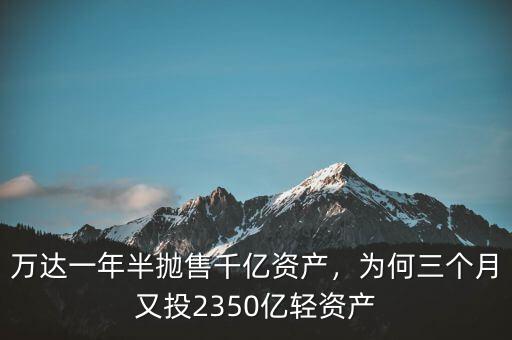 万达一年半抛售千亿资产，为何三个月又投2350亿轻资产